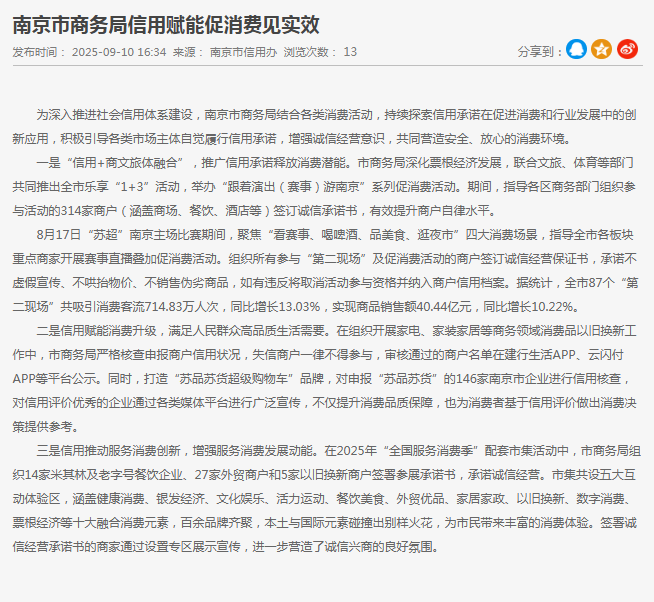 南京市商务局信用赋能促消费见实效

发布时间： 2025-09-10 16:34 来源： 南京市信用办 浏览次数： 13

分享到：

为深入推进社会信用体系建设，南京市商务局结合各类消费活动，持续探索信用承诺在促进消费和行业发展中的创新应用，积极引导各类市场主体自觉履行信用承诺，增强诚信经营意识，共同营造安全、放心的消费环境。

一是“信用+商文旅体融合”，推广信用承诺释放消费潜能。市商务局深化票根经济发展，联合文旅、体育等部门共同推出全市乐享“1+3”活动，举办“跟着演出（赛事）游南京”系列促消费活动。期间，指导各区商务部门组织参与活动的314家商户（涵盖商场、餐饮、酒店等）签订诚信承诺书，有效提升商户自律水平。

8月17日“苏超”南京主场比赛期间，聚焦“看赛事、喝啤酒、品美食、逛夜市”四大消费场景，指导全市各板块重点商家开展赛事直播叠加促消费活动。组织所有参与“第二现场”及促消费活动的商户签订诚信经营保证书，承诺不虚假宣传、不哄抬物价、不销售伪劣商品，如有违反将取消活动参与资格并纳入商户信用档案。据统计，全市87个“第二现场”共吸引消费客流714.83万人次，同比增长13.03%，实现商品销售额40.44亿元，同比增长10.22%。

二是信用赋能消费升级，满足人民群众高品质生活需要。在组织开展家电、家装家居等商务领域消费品以旧换新工作中，市商务局严格核查申报商户信用状况，失信商户一律不得参与，审核通过的商户名单在建行生活APP、云闪付APP等平台公示。同时，打造“苏品苏货超级购物车”品牌，对申报“苏品苏货”的146家南京市企业进行信用核查，对信用评价优秀的企业通过各类媒体平台进行广泛宣传，不仅提升消费品质保障，也为消费者基于信用评价做出消费决策提供参考。

三是信用推动服务消费创新，增强服务消费发展动能。在2025年“全国服务消费季”配套市集活动中，市商务局组织14家米其林及老字号餐饮企业、27家外贸商户和5家以旧换新商户签署参展承诺书，承诺诚信经营。市集共设五大互动体验区，涵盖健康消费、银发经济、文化娱乐、活力运动、餐饮美食、外贸优品、家居家政、以旧换新、数字消费、票根经济等十大融合消费元素，百余品牌齐聚，本土与国际元素碰撞出别样火花，为市民带来丰富的消费体验。签署诚信经营承诺书的商家通过设置专区展示宣传，进一步营造了诚信兴商的良好氛围。